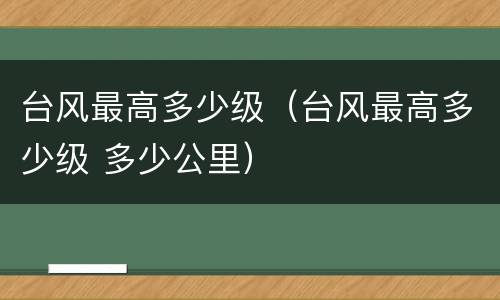 台风最高多少级（台风最高多少级 多少公里）